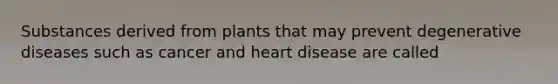 Substances derived from plants that may prevent degenerative diseases such as cancer and heart disease are called